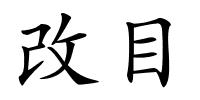 改目